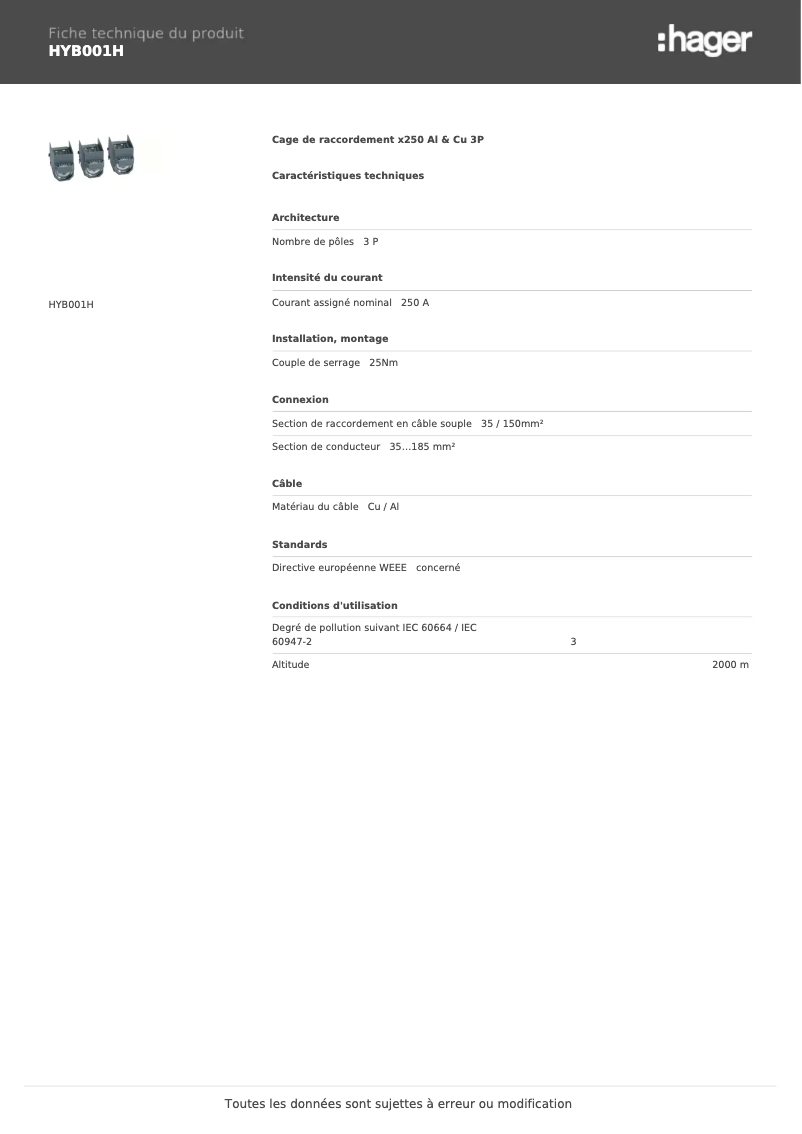 Fiche technique du produit
HYB001H

:hager

HYB001H

Cage de raccordement x250 Al & Cu 3P

Caractéristiques techniques

Architecture

Nombre de pôles 3 P

Intensité du courant

Courant assigné nominal 250 A

Installation, montage

Couple de serrage 25Nm

Connexion

Section de raccordement en câble souple 35 / 150mm²

Section de conducteur 35...185 mm²

Câble

Matériau du câble Cu / Al

Standards

Directive européenne WEEE concerné

Conditions d'utilisation

Degré de pollution suivant IEC 60664 / IEC 60947-2 3

Altitude 2000 m

Toutes les données sont sujettes à erreur ou modification